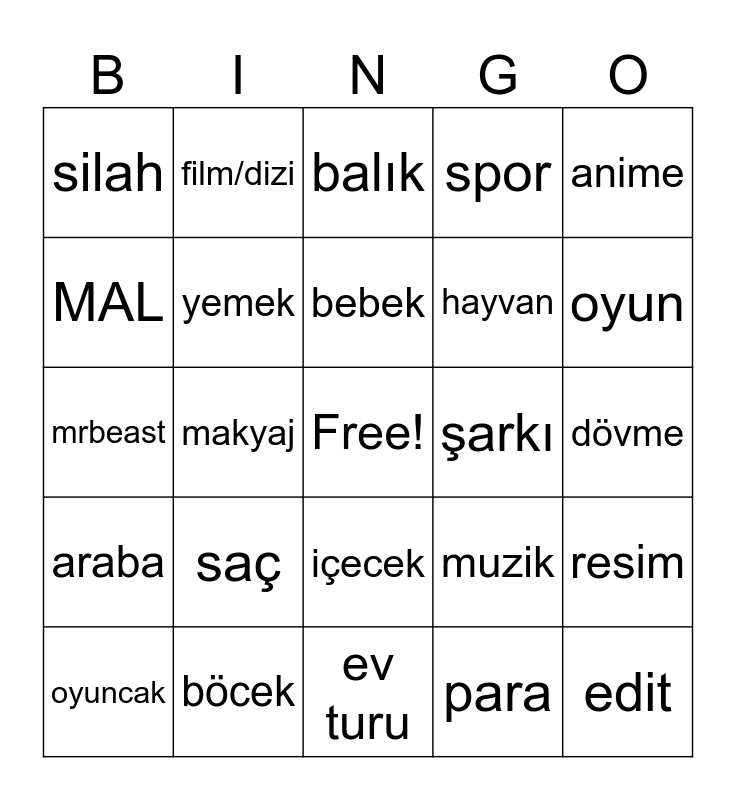 | B | I | N | G | O |
|---|---|---|---|---|
| silah | film/dizi | balık | spor | anime |
| MAL | yemek | bebek | hayvan | oyun |
| mrbeast | makyaj | Free! | şarkı | dövme |
| araba | saç | içecek | muzik | resim |
| oyuncak | böcek | ev turu | para | edit |